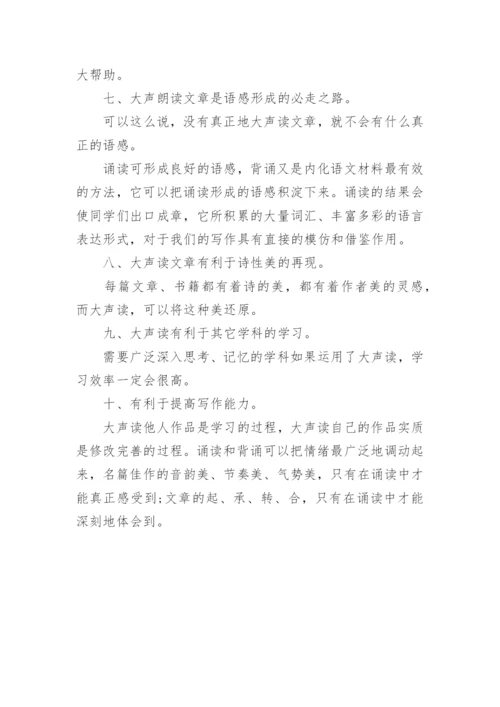 大帮助。

七、大声朗读文章是语感形成的必走之路。

可以这么说，没有真正地大声读文章，就不会有什么真正的语感。

诵读可形成良好的语感，背诵又是内化语文材料最有效的方法，它可以把诵读形成的语感积淀下来。诵读的结果会使同学们出口成章，它所积累的大量词汇、丰富多彩的语言表达形式，对于我们的写作具有直接的模仿和借鉴作用。

八、大声读文章有利于诗性美的再现。

每篇文章、书籍都有着诗的美，都有着作者美的灵感，而大声读，可以将这种美还原。

九、大声读有利于其它学科的学习。

需要广泛深入思考、记忆的学科如果运用了大声读，学习效率一定会很高。

十、有利于提高写作能力。

大声读他人作品是学习的过程，大声读自己的作品实质是修改完善的过程。诵读和背诵可以把情绪最广泛地调动起来，名篇佳作的音韵美、节奏美、气势美，只有在诵读中才能真正感受到;文章的起、承、转、合，只有在诵读中才能深刻地体会到。